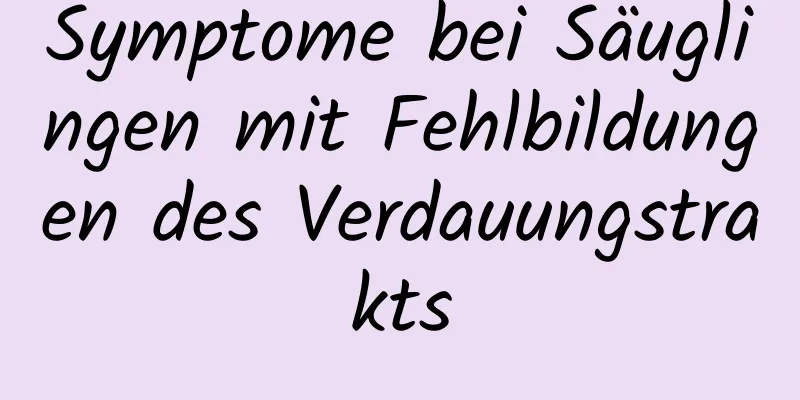 Symptome bei Säuglingen mit Fehlbildungen des Verdauungstrakts